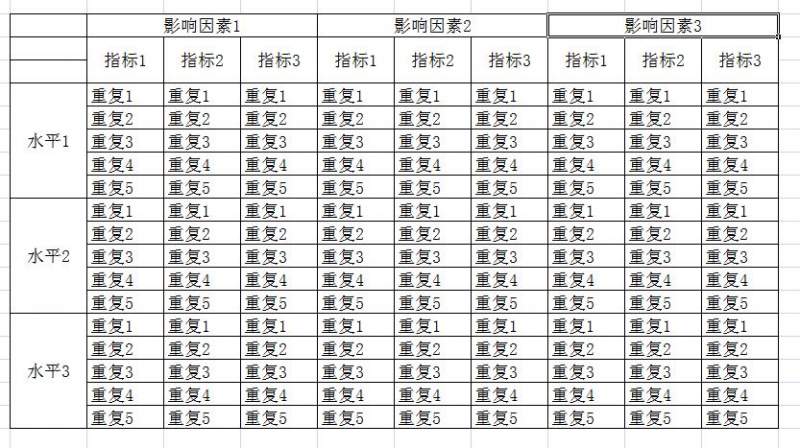 | | 影响因素1 | | | 影响因素2 | | | 影响因素3 | | |
|---|---|---|---|---|---|---|---|---|---|
| | 指标1 | 指标2 | 指标3 | 指标1 | 指标2 | 指标3 | 指标1 | 指标2 | 指标3 |
| 水平1 | 重复1 | 重复1 | 重复1 | 重复1 | 重复1 | 重复1 | 重复1 | 重复1 | 重复1 |
| | 重复2 | 重复2 | 重复2 | 重复2 | 重复2 | 重复2 | 重复2 | 重复2 | 重复2 |
| | 重复3 | 重复3 | 重复3 | 重复3 | 重复3 | 重复3 | 重复3 | 重复3 | 重复3 |
| | 重复4 | 重复4 | 重复4 | 重复4 | 重复4 | 重复4 | 重复4 | 重复4 | 重复4 |
| | 重复5 | 重复5 | 重复5 | 重复5 | 重复5 | 重复5 | 重复5 | 重复5 | 重复5 |
| 水平2 | 重复1 | 重复1 | 重复1 | 重复1 | 重复1 | 重复1 | 重复1 | 重复1 | 重复1 |
| | 重复2 | 重复2 | 重复2 | 重复2 | 重复2 | 重复2 | 重复2 | 重复2 | 重复2 |
| | 重复3 | 重复3 | 重复3 | 重复3 | 重复3 | 重复3 | 重复3 | 重复3 | 重复3 |
| | 重复4 | 重复4 | 重复4 | 重复4 | 重复4 | 重复4 | 重复4 | 重复4 | 重复4 |
| | 重复5 | 重复5 | 重复5 | 重复5 | 重复5 | 重复5 | 重复5 | 重复5 | 重复5 |
| 水平3 | 重复1 | 重复1 | 重复1 | 重复1 | 重复1 | 重复1 | 重复1 | 重复1 | 重复1 |
| | 重复2 | 重复2 | 重复2 | 重复2 | 重复2 | 重复2 | 重复2 | 重复2 | 重复2 |
| | 重复3 | 重复3 | 重复3 | 重复3 | 重复3 | 重复3 | 重复3 | 重复3 | 重复3 |
| | 重复4 | 重复4 | 重复4 | 重复4 | 重复4 | 重复4 | 重复4 | 重复4 | 重复4 |
| | 重复5 | 重复5 | 重复5 | 重复5 | 重复5 | 重复5 | 重复5 | 重复5 | 重复5 |